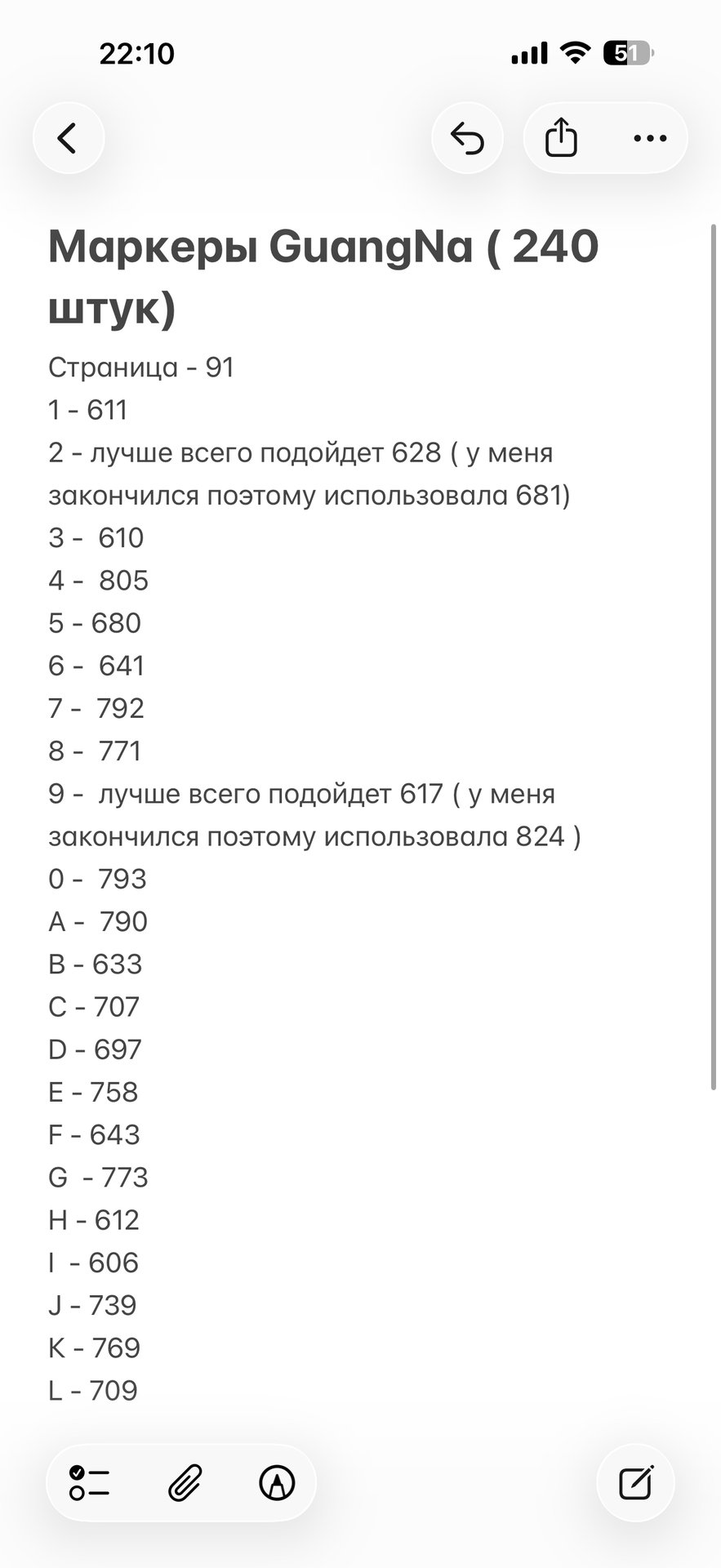 22:10

51

Маркеры GuangNa ( 240 штук)

Страница - 91
1 - 611
2 - лучше всего подойдет 628 ( у меня закончился поэтому использовала 681)
3 - 610
4 - 805
5 - 680
6 - 641
7 - 792
8 - 771
9 - лучше всего подойдет 617 ( у меня закончился поэтому использовала 824 )
0 - 793
A - 790
B - 633
C - 707
D - 697
E - 758
F - 643
G - 773
H - 612
I - 606
J - 739
K - 769
L - 709